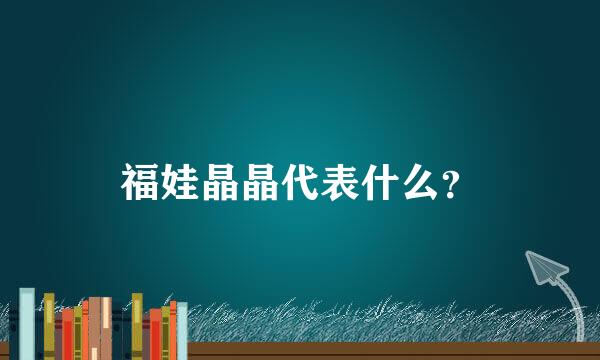 福娃晶晶代表什么？